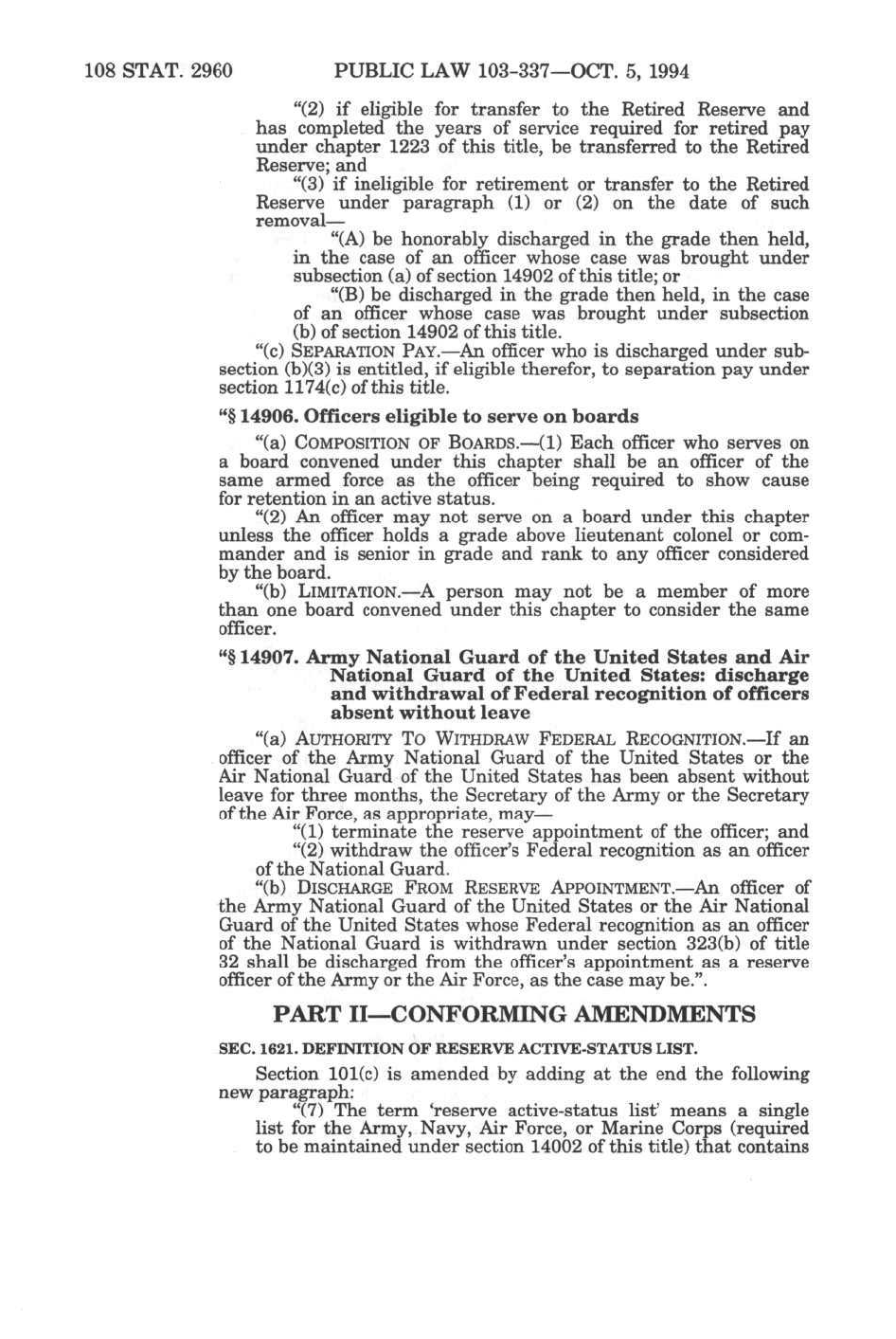 108 STAT. 2960 PUBLIC LAW 103-337—OCT. 5, 1994

"(2) if eligible for transfer to the Retired Reserve and has completed the years of service required for retired pay under chapter 1223 of this title, be transferred to the Retired Reserve; and

"(3) if ineligible for retirement or transfer to the Retired Reserve under paragraph (1) or (2) on the date of such removal—

"(A) be honorably discharged in the grade then held, in the case of an officer whose case was brought under subsection (a) of section 14902 of this title; or

"(B) be discharged in the grade then held, in the case of an officer whose case was brought under subsection (b) of section 14902 of this title.

"(c) SEPARATION PAY.—An officer who is discharged under subsection (b)(3) is entitled, if eligible therefor, to separation pay under section 1174(c) of this title.

"§ 14906. Officers eligible to serve on boards

"(a) COMPOSITION OF BOARDS.—(1) Each officer who serves on a board convened under this chapter shall be an officer of the same armed force as the officer being required to show cause for retention in an active status.

"(2) An officer may not serve on a board under this chapter unless the officer holds a grade above lieutenant colonel or commander and is senior in grade and rank to any officer considered by the board.

"(b) LIMITATION.—A person may not be a member of more than one board convened under this chapter to consider the same officer.

"§ 14907. Army National Guard of the United States and Air National Guard of the United States: discharge and withdrawal of Federal recognition of officers absent without leave

"(a) AUTHORITY TO WITHDRAW FEDERAL RECOGNITION.—If an officer of the Army National Guard of the United States or the Air National Guard of the United States has been absent without leave for three months, the Secretary of the Army or the Secretary of the Air Force, as appropriate, may—

"(1) terminate the reserve appointment of the officer; and

"(2) withdraw the officer's Federal recognition as an officer of the National Guard.

"(b) DISCHARGE FROM RESERVE APPOINTMENT.—An officer of the Army National Guard of the United States or the Air National Guard of the United States whose Federal recognition as an officer of the National Guard is withdrawn under section 323(b) of title 32 shall be discharged from the officer's appointment as a reserve officer of the Army or the Air Force, as the case may be.".

PART II—CONFORMING AMENDMENTS

SEC. 1621. DEFINITION OF RESERVE ACTIVE-STATUS LIST.

Section 101(c) is amended by adding at the end the following new paragraph:

"(7) The term 'reserve active-status list' means a single list for the Army, Navy, Air Force, or Marine Corps (required to be maintained under section 14002 of this title) that contains